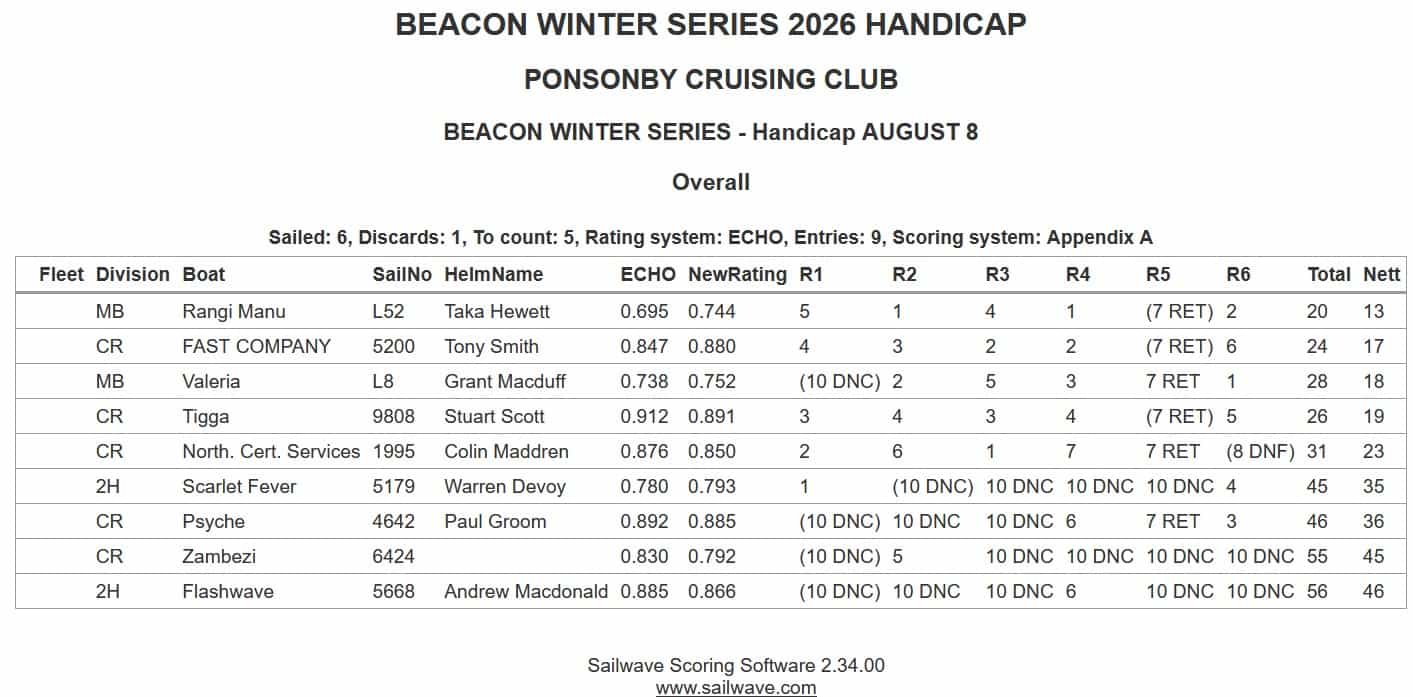 BEACON WINTER SERIES 2026 HANDICAP

PONSONBY CRUISING CLUB

BEACON WINTER SERIES - Handicap AUGUST 8

Overall

Sailed: 6, Discards: 1, To count: 5, Rating system: ECHO, Entries: 9, Scoring system: Appendix A

| Fleet | Division | Boat | SailNo | HelmName | ECHO | NewRating | R1 | R2 | R3 | R4 | R5 | R6 | Total | Nett |
|---|---|---|---|---|---|---|---|---|---|---|---|---|---|---|
| | MB | Rangi Manu | L52 | Taka Hewett | 0.695 | 0.744 | 5 | 1 | 4 | 1 | (7 RET) | 2 | 20 | 13 |
| | CR | FAST COMPANY | 5200 | Tony Smith | 0.847 | 0.880 | 4 | 3 | 2 | 2 | (7 RET) | 6 | 24 | 17 |
| | MB | Valeria | L8 | Grant Macduff | 0.738 | 0.752 | (10 DNC) | 2 | 5 | 3 | 7 RET | 1 | 28 | 18 |
| | CR | Tigga | 9808 | Stuart Scott | 0.912 | 0.891 | 3 | 4 | 3 | 4 | (7 RET) | 5 | 26 | 19 |
| | CR | North. Cert. Services | 1995 | Colin Maddren | 0.876 | 0.850 | 2 | 6 | 1 | 7 | 7 RET | (8 DNF) | 31 | 23 |
| | 2H | Scarlet Fever | 5179 | Warren Devoy | 0.780 | 0.793 | 1 | (10 DNC) | 10 DNC | 10 DNC | 10 DNC | 4 | 45 | 35 |
| | CR | Psyche | 4642 | Paul Groom | 0.892 | 0.885 | (10 DNC) | 10 DNC | 10 DNC | 6 | 7 RET | 3 | 46 | 36 |
| | CR | Zambezi | 6424 | | 0.830 | 0.792 | (10 DNC) | 5 | 10 DNC | 10 DNC | 10 DNC | 10 DNC | 55 | 45 |
| | 2H | Flashwave | 5668 | Andrew Macdonald | 0.885 | 0.866 | (10 DNC) | 10 DNC | 10 DNC | 6 | 10 DNC | 10 DNC | 56 | 46 |

Sailwave Scoring Software 2.34.00
www.sailwave.com